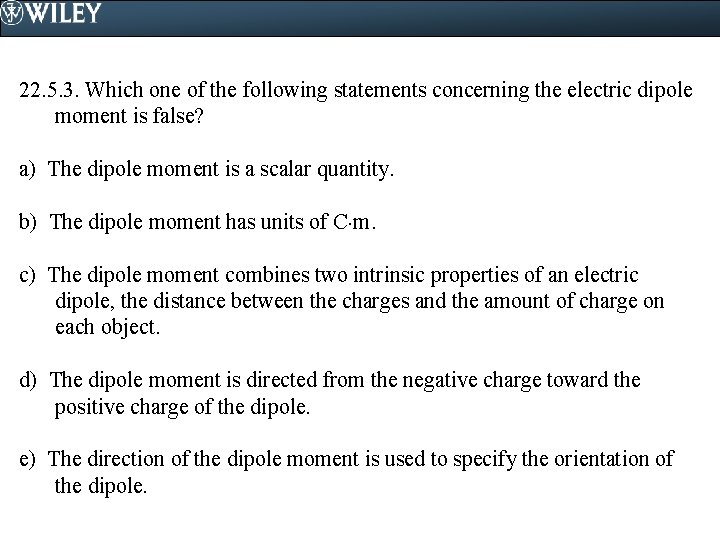 WILEY

22.5.3. Which one of the following statements concerning the electric dipole moment is false?

a) The dipole moment is a scalar quantity.

b) The dipole moment has units of C·m.

c) The dipole moment combines two intrinsic properties of an electric dipole, the distance between the charges and the amount of charge on each object.

d) The dipole moment is directed from the negative charge toward the positive charge of the dipole.

e) The direction of the dipole moment is used to specify the orientation of the dipole.